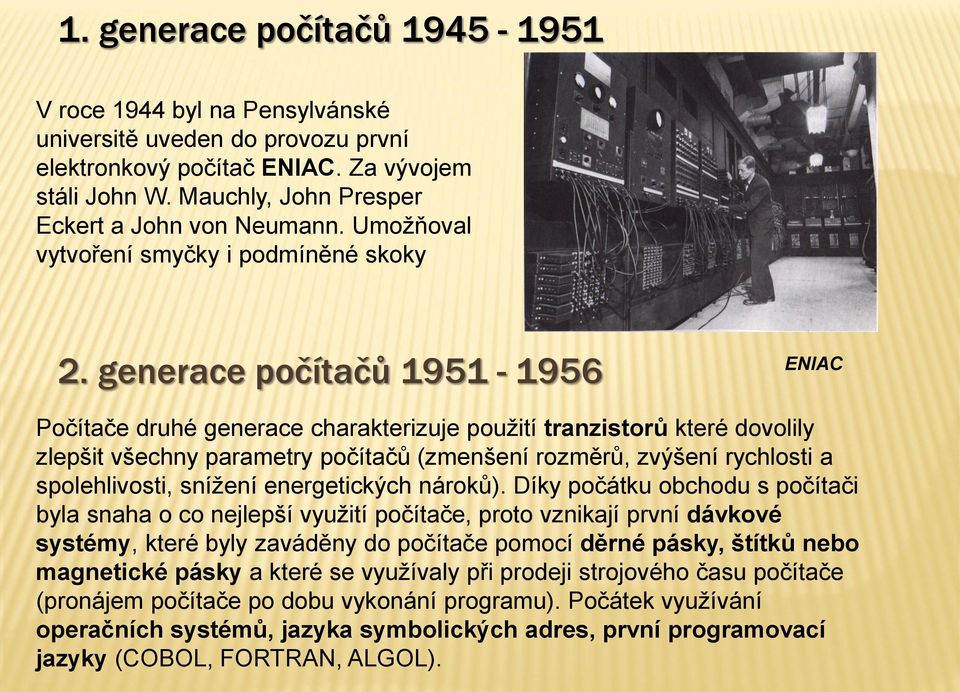 1. generace počítačů 1945 - 1951

V roce 1944 byl na Pensylvánské universitě uveden do provozu první elektronkový počítač ENIAC. Za vývojem stáli John W. Mauchly, John Presper Eckert a John von Neumann. Umožňoval vytvoření smyčky i podmíněné skoky

ENIAC

2. generace počítačů 1951 - 1956

Počítače druhé generace charakterizuje použití tranzistorů které dovolily zlepšit všechny parametry počítačů (zmenšení rozměrů, zvýšení rychlosti a spolehlivosti, snížení energetických nároků). Díky počátku obchodu s počítači byla snaha o co nejlepší využití počítače, proto vznikají první dávkové systémy, které byly zaváděny do počítače pomocí děrné pásky, štítků nebo magnetické pásky a které se využívaly při prodeji strojového času počítače (pronájem počítače po dobu vykonání programu). Počátek využívání operačních systémů, jazyka symbolických adres, první programovací jazyky (COBOL, FORTRAN, ALGOL).